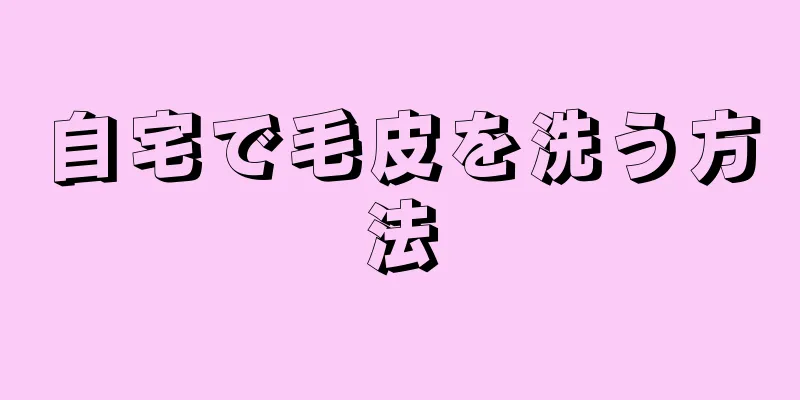 自宅で毛皮を洗う方法